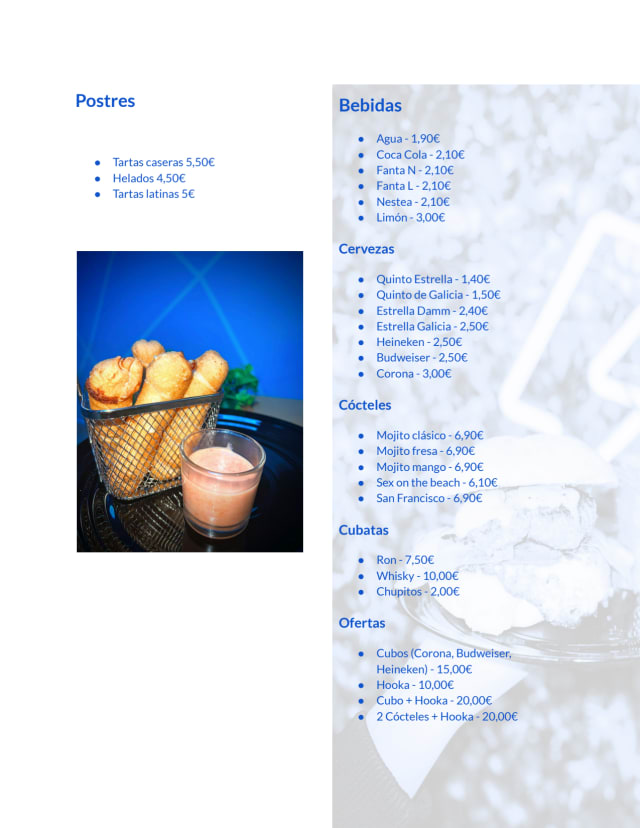 Postres

• Tartas caseras 5,50€
• Helados 4,50€
• Tartas latinas 5€

Bebidas

• Agua - 1,90€
• Coca Cola - 2,10€
• Fanta N - 2,10€
• Fanta L - 2,10€
• Nestea - 2,10€
• Limón - 3,00€

Cervezas

• Quinto Estrella - 1,40€
• Quinto de Galicia - 1,50€
• Estrella Damm - 2,40€
• Estrella Galicia - 2,50€
• Heineken - 2,50€
• Budweiser - 2,50€
• Corona - 3,00€

Cócteles

• Mojito clásico - 6,90€
• Mojito fresa - 6,90€
• Mojito mango - 6,90€
• Sex on the beach - 6,10€
• San Francisco - 6,90€

Cubatas

• Ron - 7,50€
• Whisky - 10,00€
• Chupitos - 2,00€

Ofertas

• Cubos (Corona, Budweiser, Heineken) - 15,00€
• Hooka - 10,00€
• Cubo + Hooka - 20,00€
• 2 Cócteles + Hooka - 20,00€